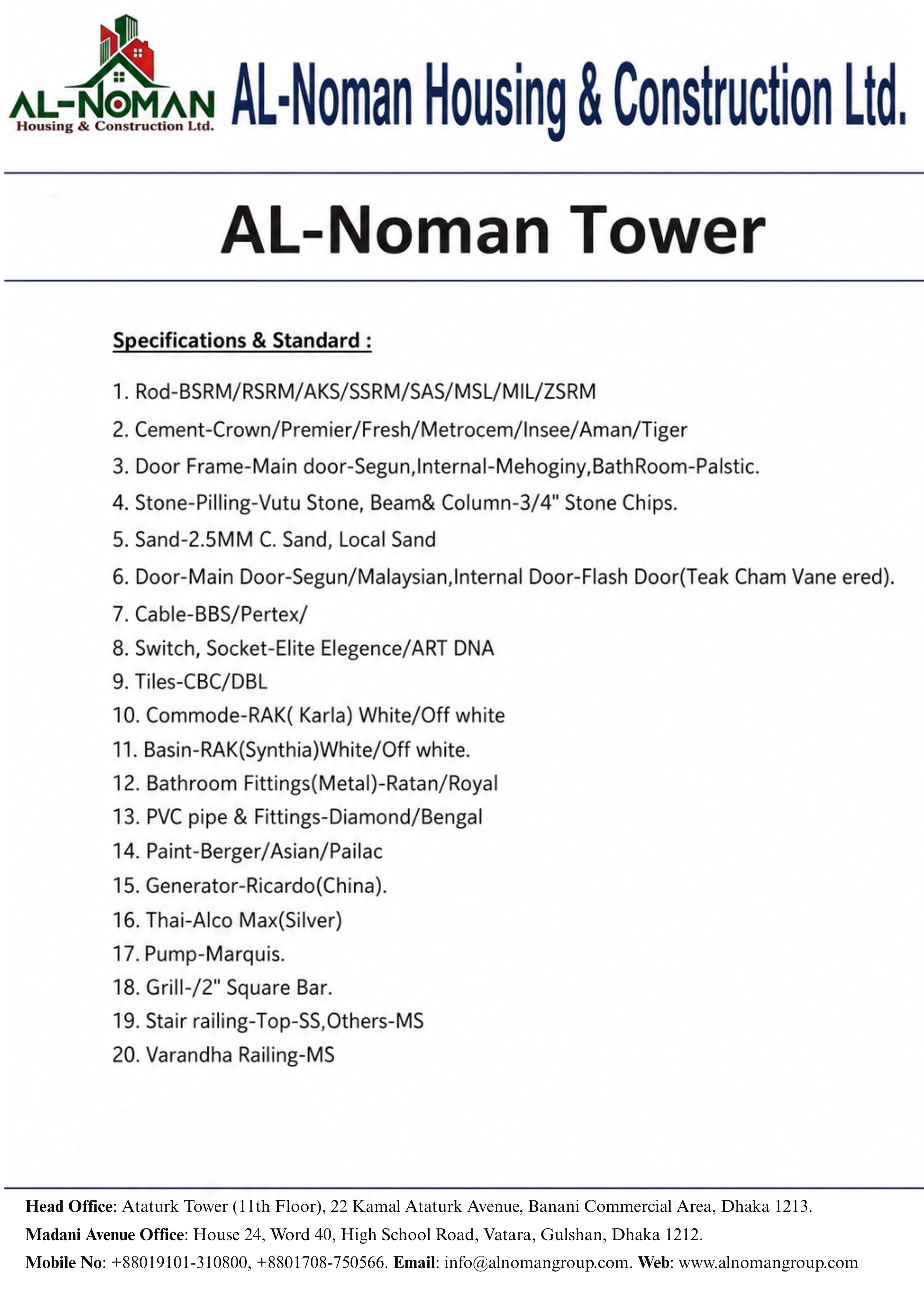 AL-NOMAN
Housing & Construction Ltd.

AL-Noman Housing & Construction Ltd.

AL-Noman Tower

Specifications & Standard :

1. Rod-BSRM/RSRM/AKS/SSRM/SAS/MSL/MIL/ZSRM
2. Cement-Crown/Premier/Fresh/Metrocem/Insee/Aman/Tiger
3. Door Frame-Main door-Segun,Internal-Mehoginy,BathRoom-Palstic.
4. Stone-Pilling-Vutu Stone, Beam& Column-3/4" Stone Chips.
5. Sand-2.5MM C. Sand, Local Sand
6. Door-Main Door-Segun/Malaysian,Internal Door-Flash Door(Teak Cham Vane ered).
7. Cable-BBS/Pertex/
8. Switch, Socket-Elite Elegence/ART DNA
9. Tiles-CBC/DBL
10. Commode-RAK( Karla) White/Off white
11. Basin-RAK(Synthia)White/Off white.
12. Bathroom Fittings(Metal)-Ratan/Royal
13. PVC pipe & Fittings-Diamond/Bengal
14. Paint-Berger/Asian/Pailac
15. Generator-Ricardo(China).
16. Thai-Alco Max(Silver)
17. Pump-Marquis.
18. Grill-/2" Square Bar.
19. Stair railing-Top-SS,Others-MS
20. Varandha Railing-MS

Head Office: Ataturk Tower (11th Floor), 22 Kamal Ataturk Avenue, Banani Commercial Area, Dhaka 1213.
Madani Avenue Office: House 24, Word 40, High School Road, Vatara, Gulshan, Dhaka 1212.
Mobile No: +88019101-310800, +8801708-750566. Email: info@alnomangroup.com. Web: www.alnomangroup.com